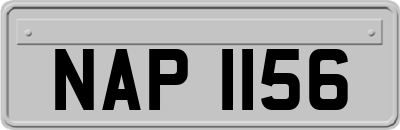 NAP 1156